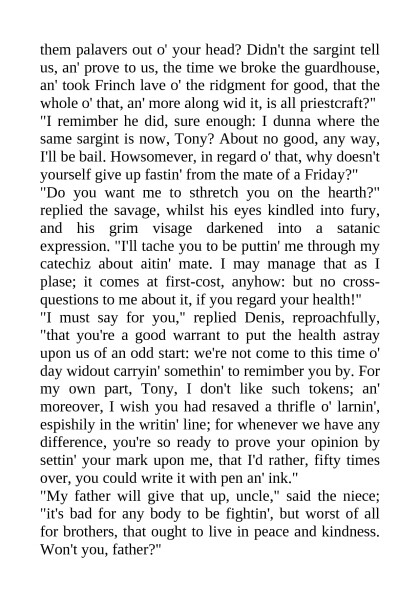 them palavers out o' your head? Didn't the sargint tell us, an' prove to us, the time we broke the guardhouse, an' took Frinch lave o' the ridgment for good, that the whole o' that, an' more along wid it, is all priestcraft?"

"I remimber he did, sure enough: I dunna where the same sargint is now, Tony? About no good, any way, I'll be bail. Howsomever, in regard o' that, why doesn't yourself give up fastin' from the mate of a Friday?"

"Do you want me to sthretch you on the hearth?" replied the savage, whilst his eyes kindled into fury, and his grim visage darkened into a satanic expression. "I'll tache you to be puttin' me through my catechiz about aitin' mate. I may manage that as I plase; it comes at first-cost, anyhow: but no cross-questions to me about it, if you regard your health!"

"I must say for you," replied Denis, reproachfully, "that you're a good warrant to put the health astray upon us of an odd start: we're not come to this time o' day widout carryin' somethin' to remimber you by. For my own part, Tony, I don't like such tokens; an' moreover, I wish you had resaved a thrifle o' larnin', espishily in the writin' line; for whenever we have any difference, you're so ready to prove your opinion by settin' your mark upon me, that I'd rather, fifty times over, you could write it with pen an' ink."

"My father will give that up, uncle," said the niece; "it's bad for any body to be fightin', but worst of all for brothers, that ought to live in peace and kindness. Won't you, father?"